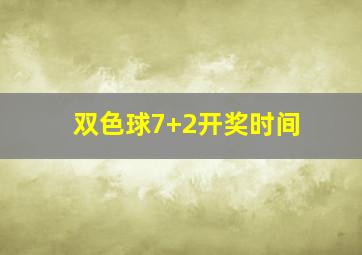 双色球7+2开奖时间